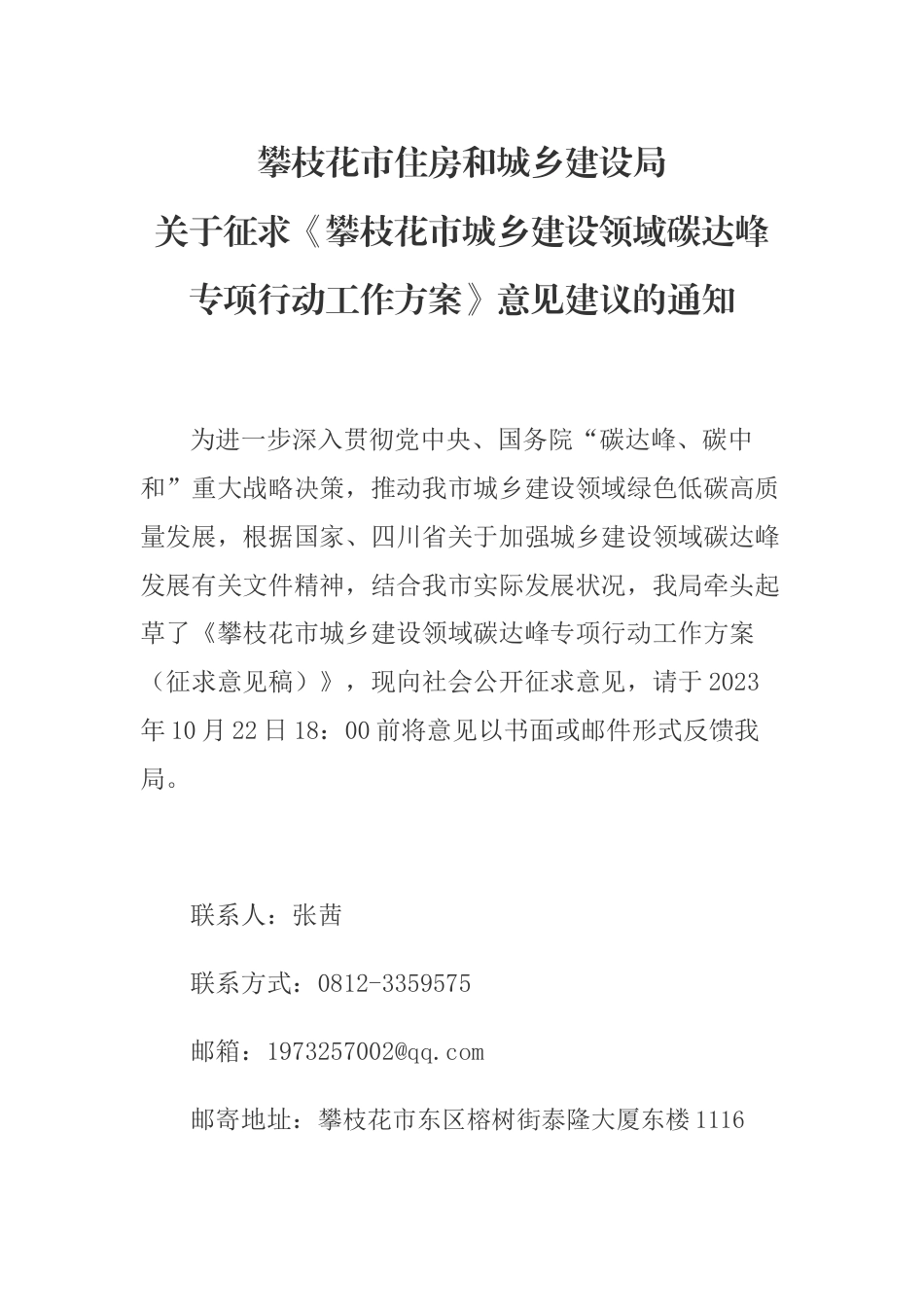 攀枝花市住房和城乡建设局
关于征求《攀枝花市城乡建设领域碳达峰专项行动工作方案》意见建议的通知

为进一步深入贯彻党中央、国务院“碳达峰、碳中和”重大战略决策，推动我市城乡建设领域绿色低碳高质量发展，根据国家、四川省关于加强城乡建设领域碳达峰发展有关文件精神，结合我市实际发展状况，我局牵头起草了《攀枝花市城乡建设领域碳达峰专项行动工作方案（征求意见稿）》，现向社会公开征求意见，请于2023年10月22日18：00前将意见以书面或邮件形式反馈我局。

联系人：张茜

联系方式：0812-3359575

邮箱：1973257002@qq.com

邮寄地址：攀枝花市东区榕树街泰隆大厦东楼1116